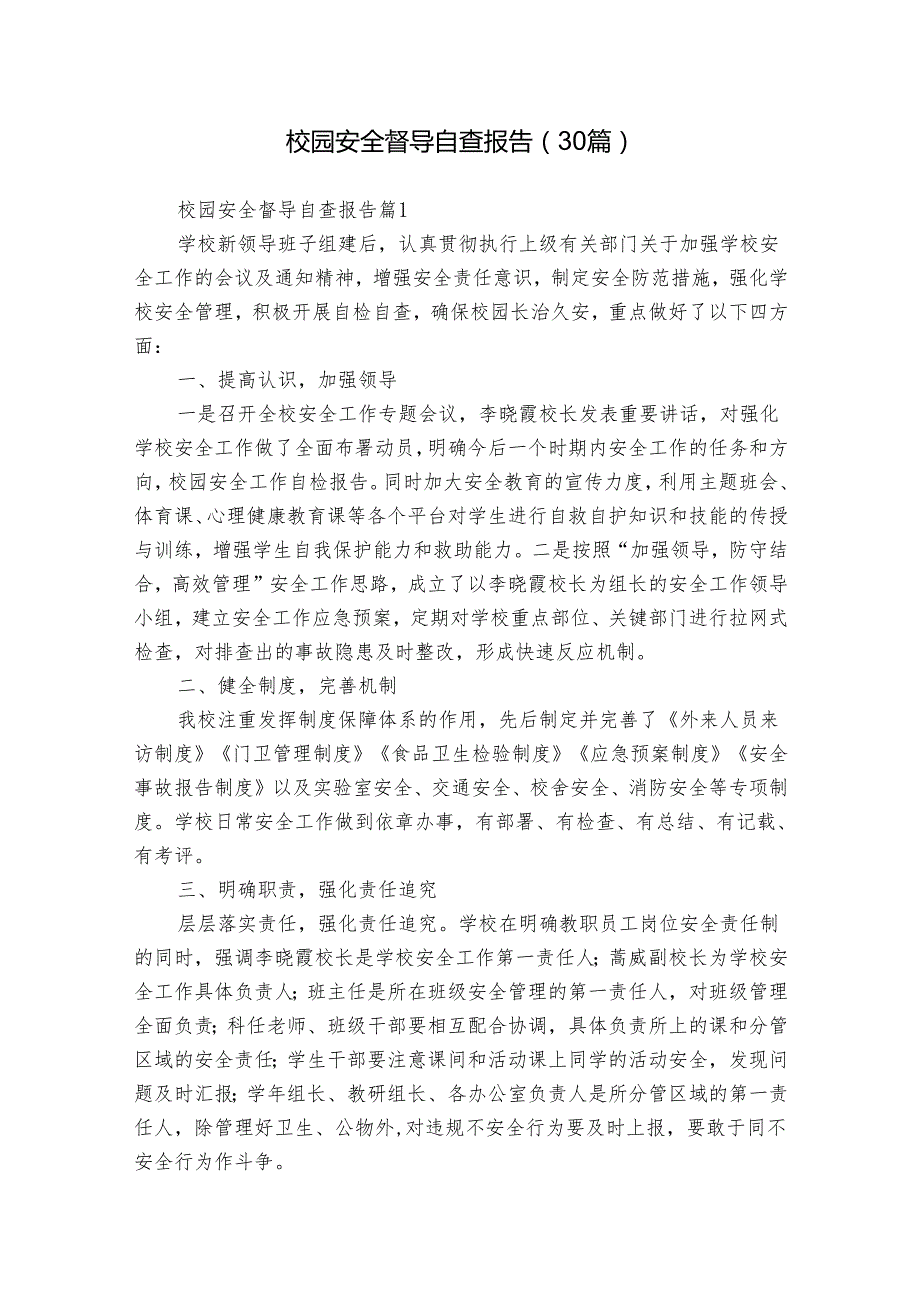 校园安全督导自查报告（30篇）

校园安全督导自查报告篇1

学校新领导班子组建后，认真贯彻执行上级有关部门关于加强学校安全工作的会议及通知精神，增强安全责任意识，制定安全防范措施，强化学校安全管理，积极开展自检自查，确保校园长治久安，重点做好了以下四方面：

一、提高认识，加强领导

一是召开全校安全工作专题会议，李晓霞校长发表重要讲话，对强化学校安全工作做了全面布署动员，明确今后一个时期内安全工作的任务和方向，校园安全工作自检报告。同时加大安全教育的宣传力度，利用主题班会、体育课、心理健康教育课等各个平台对学生进行自救自护知识和技能的传授与训练，增强学生自我保护能力和救助能力。二是按照“加强领导，防守结合，高效管理”安全工作思路，成立了以李晓霞校长为组长的安全工作领导小组，建立安全工作应急预案，定期对学校重点部位、关键部门进行拉网式检查，对排查出的事故隐患及时整改，形成快速反应机制。

二、健全制度，完善机制

我校注重发挥制度保障体系的作用，先后制定并完善了《外来人员来访制度》《门卫管理制度》《食品卫生检验制度》《应急预案制度》《安全事故报告制度》以及实验室安全、交通安全、校舍安全、消防安全等专项制度。学校日常安全工作做到依章办事，有部署、有检查、有总结、有记载、有考评。

三、明确职责，强化责任追究

层层落实责任，强化责任追究。学校在明确教职员工岗位安全责任制的同时，强调李晓霞校长是学校安全工作第一责任人；蒿威副校长为学校安全工作具体负责人；班主任是所在班级安全管理的第一责任人，对班级管理全面负责；科任老师、班级干部要相互配合协调，具体负责所上的课和分管区域的安全责任；学生干部要注意课间和活动课上同学的活动安全，发现问题及时汇报；学年组长、教研组长、各办公室负责人是所分管区域的第一责任人，除管理好卫生、公物外，对违规不安全行为要及时上报，要敢于同不安全行为作斗争。